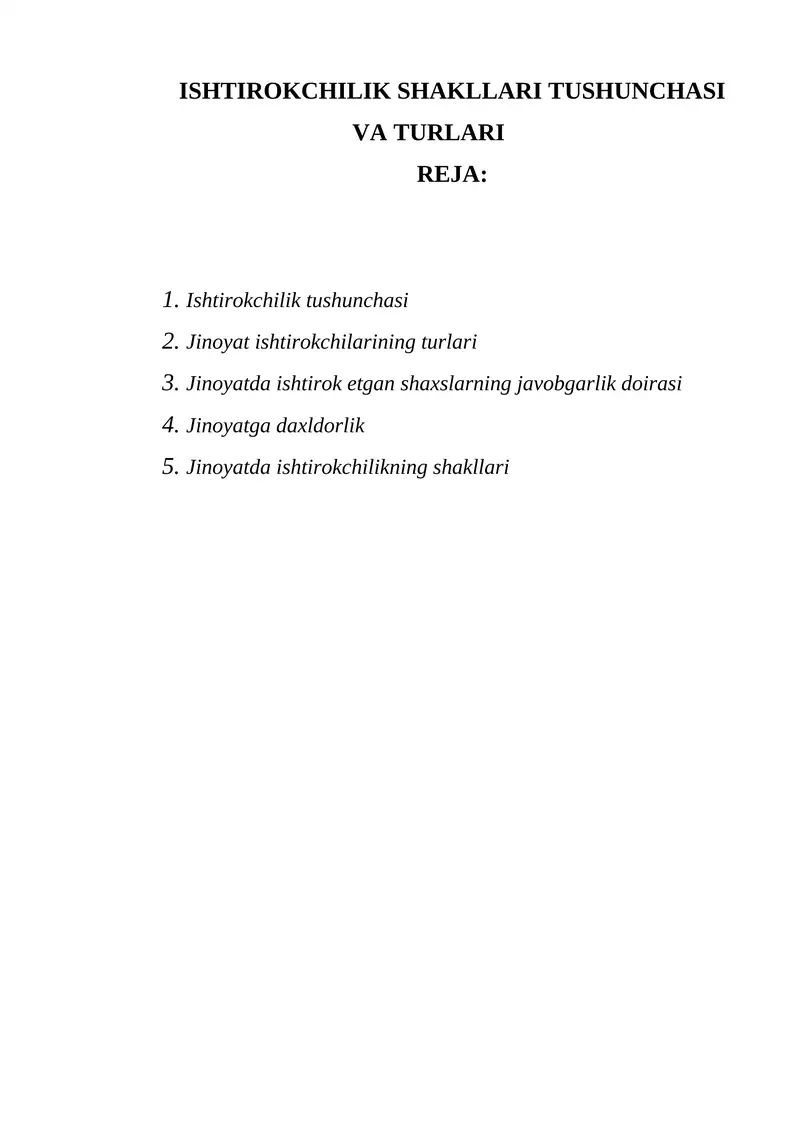 ISHTIROKCHILIK SHAKLLARI TUSHUNCHASI VA TURLARI
REJA:

1. Ishtirokchilik tushunchasi
2. Jinoyat ishtirokchilarining turlari
3. Jinoyatda ishtirok etgan shaxslarning javobgarlik doirasi
4. Jinoyatga daxldorlik
5. Jinoyatda ishtirokchilikning shakllari